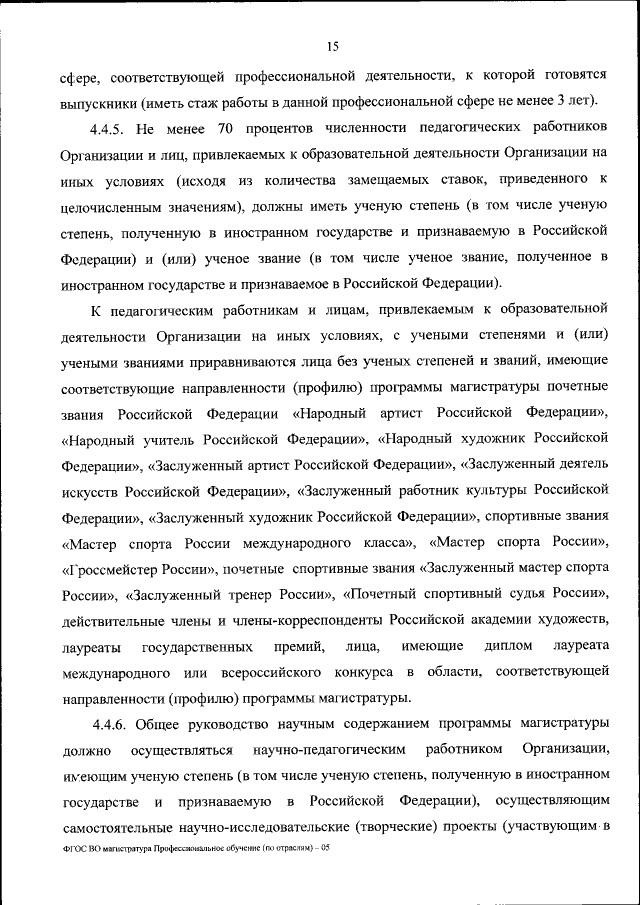 15

сфере, соответствующей профессиональной деятельности, к которой готовятся выпускники (иметь стаж работы в данной профессиональной сфере не менее 3 лет).

4.4.5. Не менее 70 процентов численности педагогических работников Организации и лиц, привлекаемых к образовательной деятельности Организации на иных условиях (исходя из количества замещаемых ставок, приведенного к целочисленным значениям), должны иметь ученую степень (в том числе ученую степень, полученную в иностранном государстве и признаваемую в Российской Федерации) и (или) ученое звание (в том числе ученое звание, полученное в иностранном государстве и признаваемое в Российской Федерации).

К педагогическим работникам и лицам, привлекаемым к образовательной деятельности Организации на иных условиях, с учеными степенями и (или) учеными званиями приравниваются лица без ученых степеней и званий, имеющие соответствующие направленности (профилю) программы магистратуры почетные звания Российской Федерации «Народный артист Российской Федерации», «Народный учитель Российской Федерации», «Народный художник Российской Федерации», «Заслуженный артист Российской Федерации», «Заслуженный деятель искусств Российской Федерации», «Заслуженный работник культуры Российской Федерации», «Заслуженный художник Российской Федерации», спортивные звания «Мастер спорта России международного класса», «Мастер спорта России», «Гроссмейстер России», почетные спортивные звания «Заслуженный мастер спорта России», «Заслуженный тренер России», «Почетный спортивный судья России», действительные члены и члены-корреспонденты Российской академии художеств, лауреаты государственных премий, лица, имеющие диплом лауреата международного или всероссийского конкурса в области, соответствующей направленности (профилю) программы магистратуры.

4.4.6. Общее руководство научным содержанием программы магистратуры должно осуществляться научно-педагогическим работником Организации, имеющим ученую степень (в том числе ученую степень, полученную в иностранном государстве и признаваемую в Российской Федерации), осуществляющим самостоятельные научно-исследовательские (творческие) проекты (участвующим в

ФГОС ВО магистратура Профессиональное обучение (по отраслям) – 05